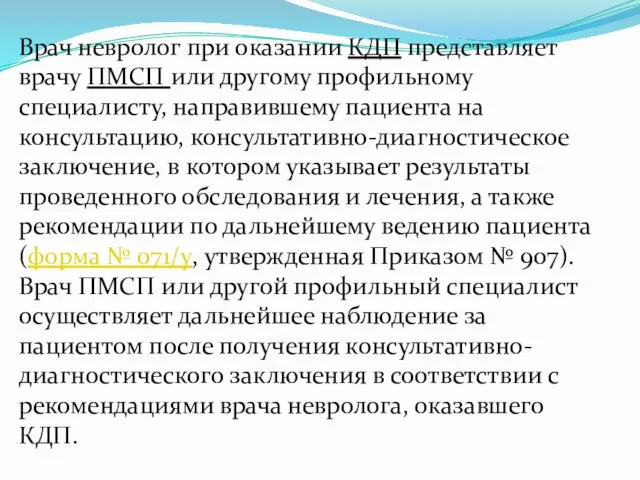 Врач невролог при оказании КДП представляет врачу ПМСП или другому профильному специалисту, направившему пациента на консультацию, консультативно-диагностическое заключение, в котором указывает результаты проведенного обследования и лечения, а также рекомендации по дальнейшему ведению пациента (форма № 071/у, утвержденная Приказом № 907). Врач ПМСП или другой профильный специалист осуществляет дальнейшее наблюдение за пациентом после получения консультативно-диагностического заключения в соответствии с рекомендациями врача невролога, оказавшего КДП.